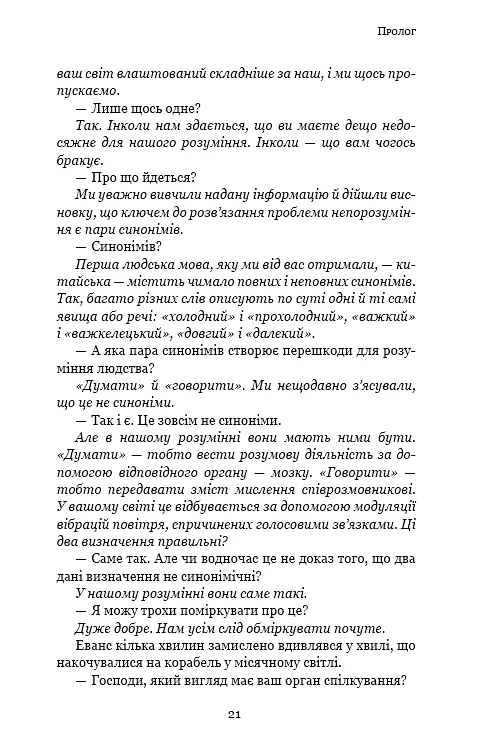 Пролог

ваш світ влаштований складніше за наш, і ми щось пропускаємо.

— Лише щось одне?

Так. Інколи нам здається, що ви маєте дещо недосяжне для нашого розуміння. Інколи — що вам чогось бракує.

— Про що йдеться?

Ми уважно вивчили надану інформацію й дійшли висновку, що ключем до розв'язання проблеми непорозуміння є пари синонімів.

— Синонімів?

Перша людська мова, яку ми від вас отримали, — китайська — містить чимало повних і неповних синонімів. Так, багато різних слів описують по суті одні й ті самі явища або речі: «холодний» і «прохолодний», «важкий» і «важкелецький», «довгий» і «далекий».

— А яка пара синонімів створює перешкоди для розуміння людства?

«Думати» й «говорити». Ми нещодавно з'ясували, що це не синоніми.

— Так і є. Це зовсім не синоніми.

Але в нашому розумінні вони мають ними бути. «Думати» — тобто вести розумову діяльність за допомогою відповідного органу — мозку. «Говорити» — тобто передавати зміст мислення співрозмовникові. У вашому світі це відбувається за допомогою модуляції вібрацій повітря, спричинених голосовими зв'язками. Ці два визначення правильні?

— Саме так. Але чи водночас це не доказ того, що два дані визначення не синонімічні?

У нашому розумінні вони саме такі.

— Я можу трохи поміркувати про це?

Дуже добре. Нам усім слід обміркувати почуте.

Еванс кілька хвилин замислено вдивлявся у хвилі, що накочувалися на корабель у місячному світлі.

— Господи, який вигляд має ваш орган спілкування?

21